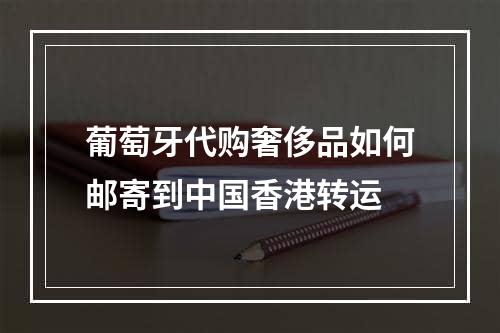 葡萄牙代购奢侈品如何邮寄到中国香港转运